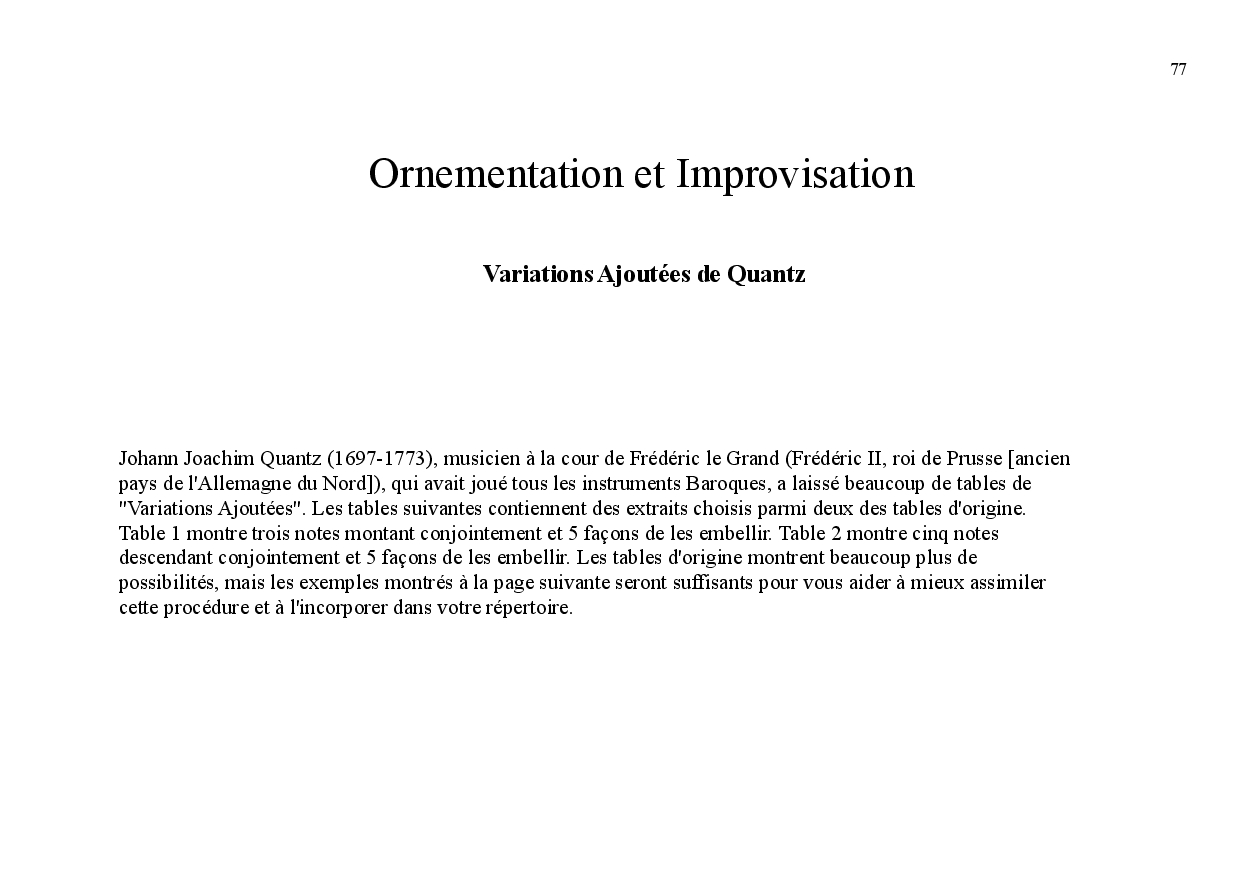 77

Ornementation et Improvisation

Variations Ajoutées de Quantz

Johann Joachim Quantz (1697-1773), musicien à la cour de Frédéric le Grand (Frédéric II, roi de Prusse [ancien pays de l'Allemagne du Nord]), qui avait joué tous les instruments Baroques, a laissé beaucoup de tables de "Variations Ajoutées". Les tables suivantes contiennent des extraits choisis parmi deux des tables d'origine. Table 1 montre trois notes montant conjointement et 5 façons de les embellir. Table 2 montre cinq notes descendant conjointement et 5 façons de les embellir. Les tables d'origine montrent beaucoup plus de possibilités, mais les exemples montrés à la page suivante seront suffisants pour vous aider à mieux assimiler cette procédure et à l'incorporer dans votre répertoire.